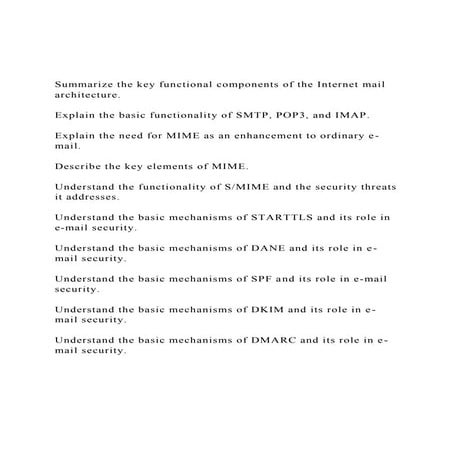 Summarize the key functional components of the Internet mail architecture.

Explain the basic functionality of SMTP, POP3, and IMAP.

Explain the need for MIME as an enhancement to ordinary e-mail.

Describe the key elements of MIME.

Understand the functionality of S/MIME and the security threats it addresses.

Understand the basic mechanisms of STARTTLS and its role in e-mail security.

Understand the basic mechanisms of DANE and its role in e-mail security.

Understand the basic mechanisms of SPF and its role in e-mail security.

Understand the basic mechanisms of DKIM and its role in e-mail security.

Understand the basic mechanisms of DMARC and its role in e-mail security.